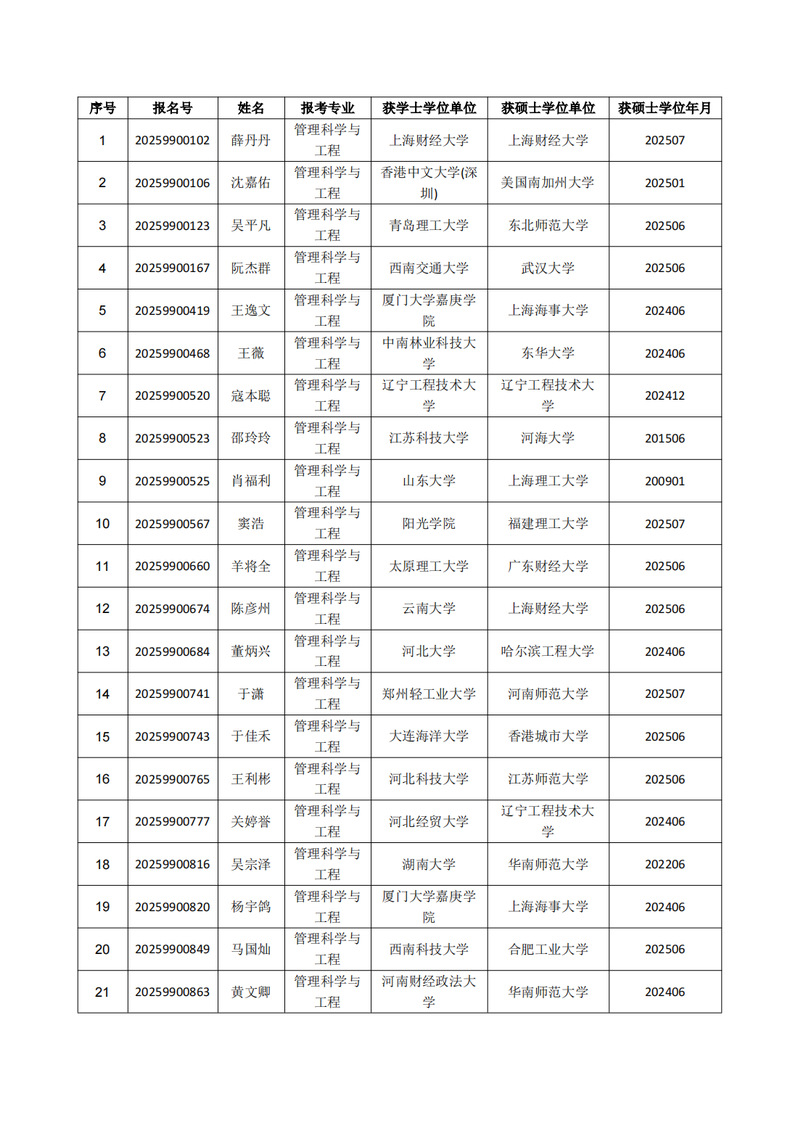 | 序号 | 报名号 | 姓名 | 报考专业 | 获学士学位单位 | 获硕士学位单位 | 获硕士学位年月 |
|---|---|---|---|---|---|---|
| 1 | 20259900102 | 薛丹丹 | 管理科学与工程 | 上海财经大学 | 上海财经大学 | 202507 |
| 2 | 20259900106 | 沈嘉佑 | 管理科学与工程 | 香港中文大学(深圳) | 美国南加州大学 | 202501 |
| 3 | 20259900123 | 吴平凡 | 管理科学与工程 | 青岛理工大学 | 东北师范大学 | 202506 |
| 4 | 20259900167 | 阮杰群 | 管理科学与工程 | 西南交通大学 | 武汉大学 | 202506 |
| 5 | 20259900419 | 王逸文 | 管理科学与工程 | 厦门大学嘉庚学院 | 上海海事大学 | 202406 |
| 6 | 20259900468 | 王薇 | 管理科学与工程 | 中南林业科技大学 | 东华大学 | 202406 |
| 7 | 20259900520 | 寇本聪 | 管理科学与工程 | 辽宁工程技术大学 | 辽宁工程技术大学 | 202412 |
| 8 | 20259900523 | 邵玲玲 | 管理科学与工程 | 江苏科技大学 | 河海大学 | 201506 |
| 9 | 20259900525 | 肖福利 | 管理科学与工程 | 山东大学 | 上海理工大学 | 200901 |
| 10 | 20259900567 | 窦浩 | 管理科学与工程 | 阳光学院 | 福建理工大学 | 202507 |
| 11 | 20259900660 | 羊将全 | 管理科学与工程 | 太原理工大学 | 广东财经大学 | 202506 |
| 12 | 20259900674 | 陈彦州 | 管理科学与工程 | 云南大学 | 上海财经大学 | 202506 |
| 13 | 20259900684 | 董炳兴 | 管理科学与工程 | 河北大学 | 哈尔滨工程大学 | 202406 |
| 14 | 20259900741 | 于潇 | 管理科学与工程 | 郑州轻工业大学 | 河南师范大学 | 202507 |
| 15 | 20259900743 | 于佳禾 | 管理科学与工程 | 大连海洋大学 | 香港城市大学 | 202506 |
| 16 | 20259900765 | 王利彬 | 管理科学与工程 | 河北科技大学 | 江苏师范大学 | 202506 |
| 17 | 20259900777 | 关婷誉 | 管理科学与工程 | 河北经贸大学 | 辽宁工程技术大学 | 202406 |
| 18 | 20259900816 | 吴宗泽 | 管理科学与工程 | 湖南大学 | 华南师范大学 | 202206 |
| 19 | 20259900820 | 杨宇鸽 | 管理科学与工程 | 厦门大学嘉庚学院 | 上海海事大学 | 202406 |
| 20 | 20259900849 | 马国灿 | 管理科学与工程 | 西南科技大学 | 合肥工业大学 | 202506 |
| 21 | 20259900863 | 黄文卿 | 管理科学与工程 | 河南财经政法大学 | 华南师范大学 | 202406 |